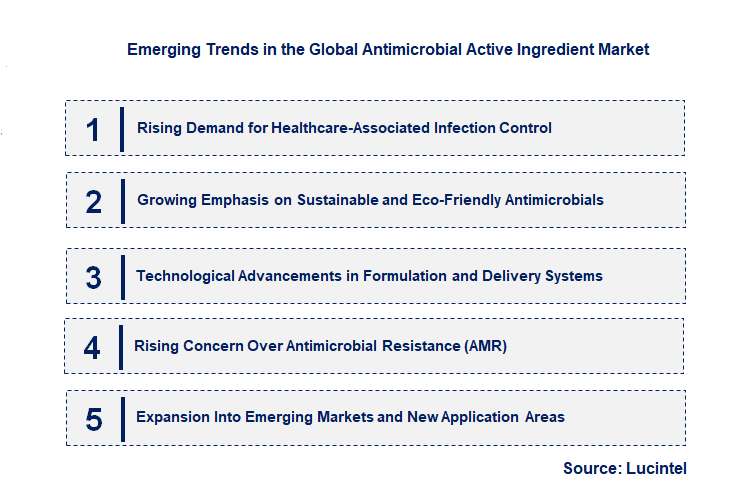 Emerging Trends in the Global Antimicrobial Active Ingredient Market

1 Rising Demand for Healthcare-Associated Infection Control

2 Growing Emphasis on Sustainable and Eco-Friendly Antimicrobials

3 Technological Advancements in Formulation and Delivery Systems

4 Rising Concern Over Antimicrobial Resistance (AMR)

5 Expansion Into Emerging Markets and New Application Areas

Source: Lucintel